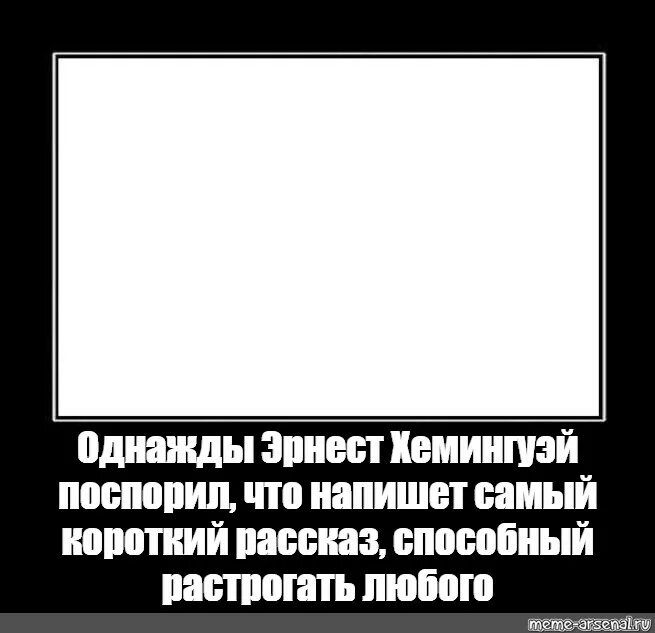 Однажды Эрнест Хемингуэй поспорил, что напишет самый короткий рассказ, способный растрогать любого

meme-arsenal.ru